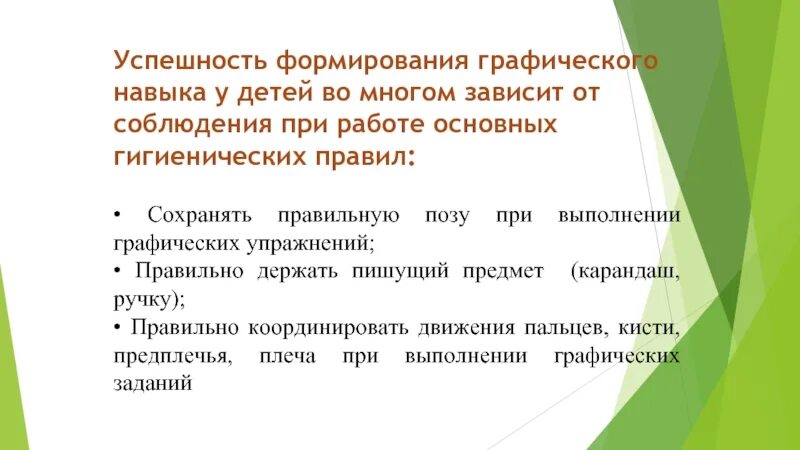 Успешность формирования графического навыка у детей во многом зависит от соблюдения при работе основных гигиенических правил:

• Сохранять правильную позу при выполнении графических упражнений;
• Правильно держать пишущий предмет (карандаш, ручку);
• Правильно координировать движения пальцев, кисти, предплечья, плеча при выполнении графических заданий